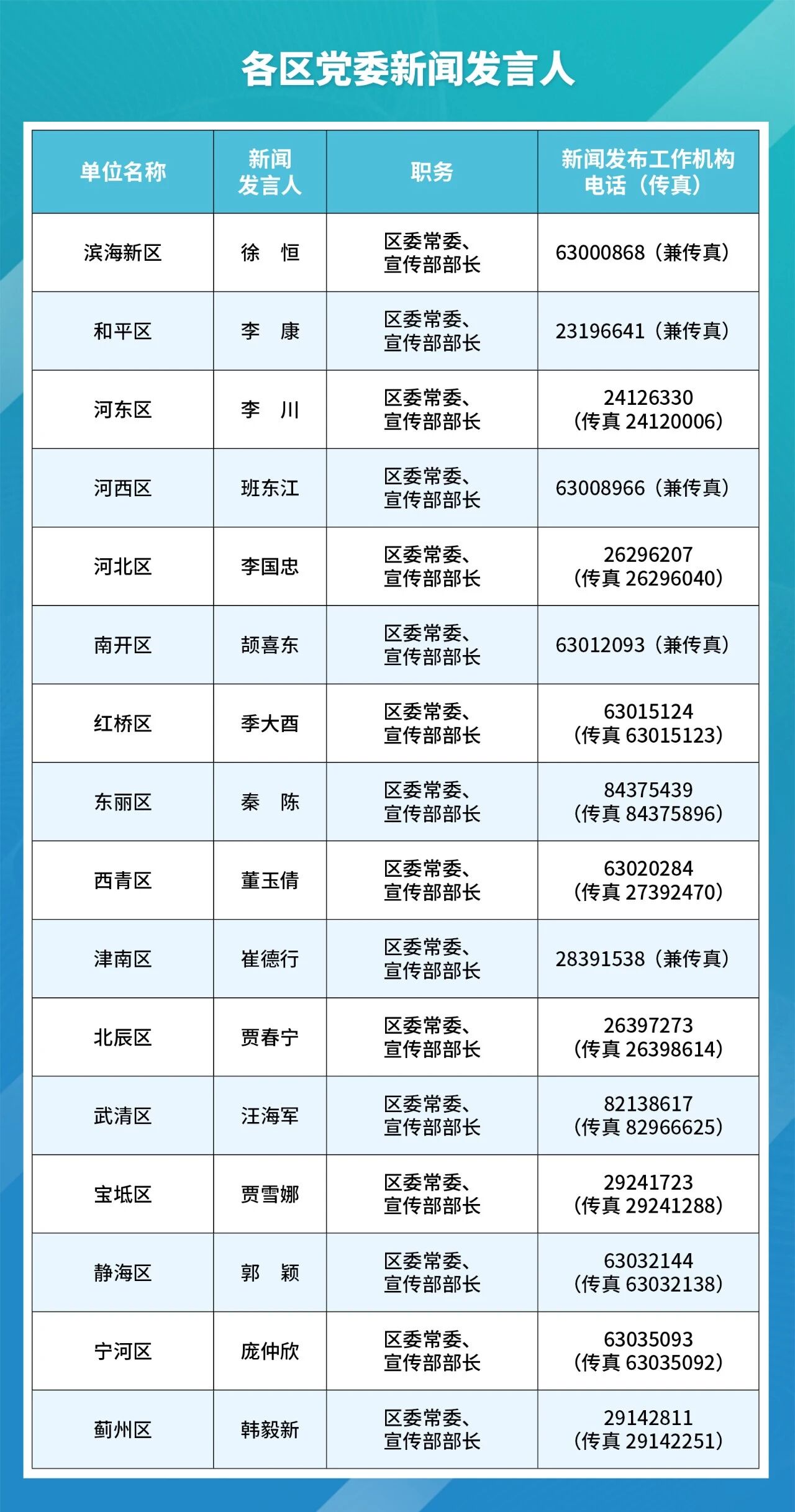 各区党委新闻发言人

| 单位名称 | 新闻发言人 | 职务 | 新闻发布工作机构电话（传真） |
|---|---|---|---|
| 滨海新区 | 徐　恒 | 区委常委、宣传部部长 | 63000868（兼传真） |
| 和平区 | 李　康 | 区委常委、宣传部部长 | 23196641（兼传真） |
| 河东区 | 李　川 | 区委常委、宣传部部长 | 24126330（传真 24120006） |
| 河西区 | 班东江 | 区委常委、宣传部部长 | 63008966（兼传真） |
| 河北区 | 李国忠 | 区委常委、宣传部部长 | 26296207（传真 26296040） |
| 南开区 | 颉喜东 | 区委常委、宣传部部长 | 63012093（兼传真） |
| 红桥区 | 季大酉 | 区委常委、宣传部部长 | 63015124（传真 63015123） |
| 东丽区 | 秦　陈 | 区委常委、宣传部部长 | 84375439（传真 84375896） |
| 西青区 | 董玉倩 | 区委常委、宣传部部长 | 63020284（传真 27392470） |
| 津南区 | 崔德行 | 区委常委、宣传部部长 | 28391538（兼传真） |
| 北辰区 | 贾春宁 | 区委常委、宣传部部长 | 26397273（传真 26398614） |
| 武清区 | 汪海军 | 区委常委、宣传部部长 | 82138617（传真 82966625） |
| 宝坻区 | 贾雪娜 | 区委常委、宣传部部长 | 29241723（传真 29241288） |
| 静海区 | 郭　颖 | 区委常委、宣传部部长 | 63032144（传真 63032138） |
| 宁河区 | 庞仲欣 | 区委常委、宣传部部长 | 63035093（传真 63035092） |
| 蓟州区 | 韩毅新 | 区委常委、宣传部部长 | 29142811（传真 29142251） |